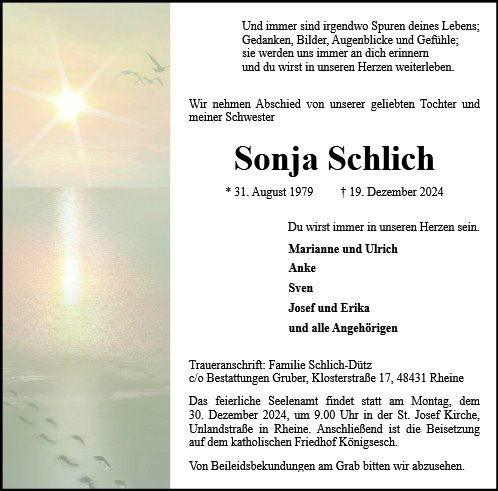 Und immer sind irgendwo Spuren deines Lebens;
Gedanken, Bilder, Augenblicke und Gefühle;
sie werden uns immer an dich erinnern
und du wirst in unseren Herzen weiterleben.

Wir nehmen Abschied von unserer geliebten Tochter und meiner Schwester

Sonja Schlich

* 31. August 1979 † 19. Dezember 2024

Du wirst immer in unseren Herzen sein.

Marianne und Ulrich
Anke
Sven
Josef und Erika
und alle Angehörigen

Traueranschrift: Familie Schlich-Dütz
c/o Bestattungen Gruber, Klosterstraße 17, 48431 Rheine

Das feierliche Seelenamt findet statt am Montag, dem 30. Dezember 2024, um 9.00 Uhr in der St. Josef Kirche, Unlandstraße in Rheine. Anschließend ist die Beisetzung auf dem katholischen Friedhof Königsesch.

Von Beileidsbekundungen am Grab bitten wir abzusehen.